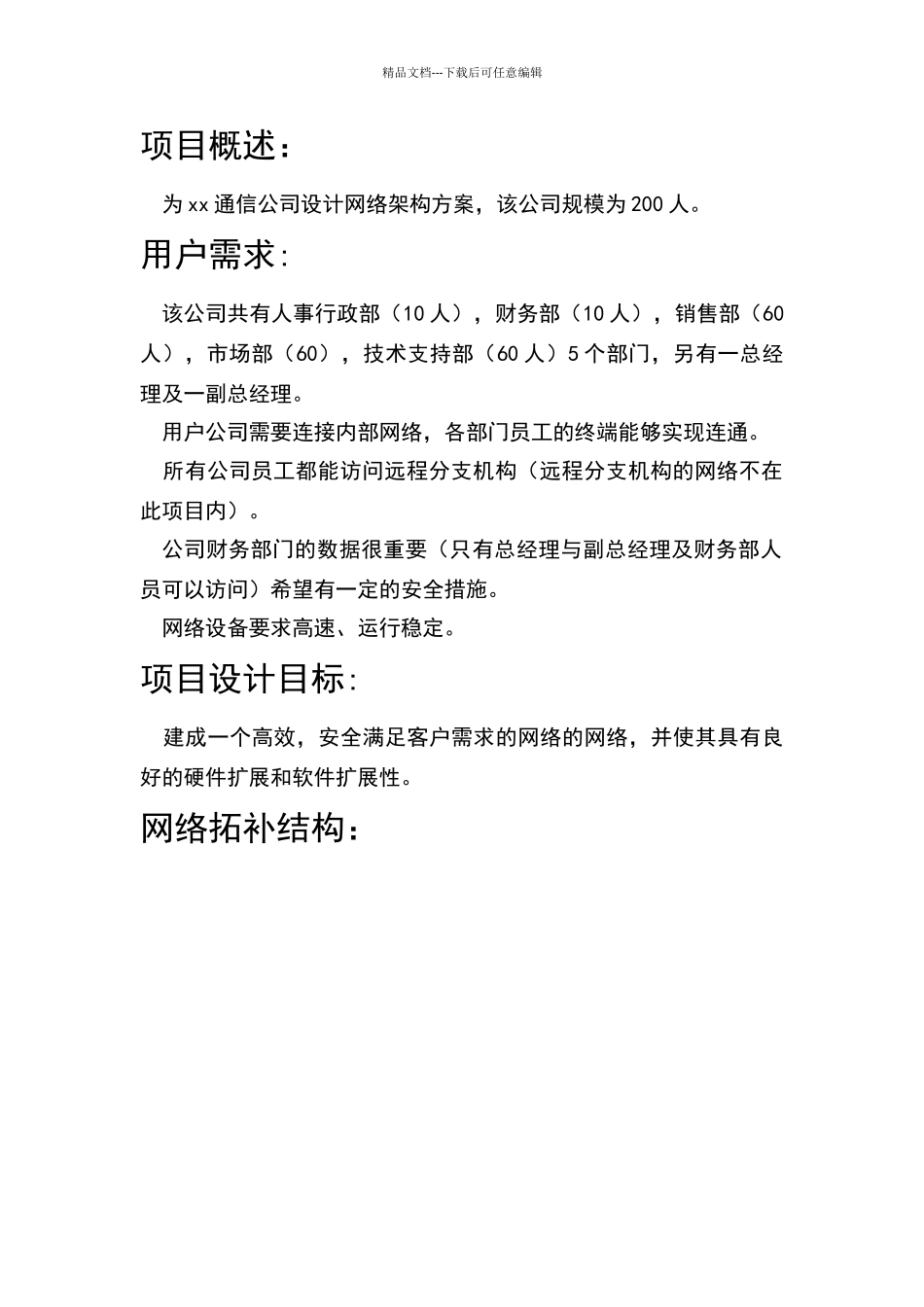 精品文档---下载后可任意编辑

项目概述：

为 xx 通信公司设计网络架构方案，该公司规模为 200 人。

用户需求：

该公司共有人事行政部（10 人），财务部（10 人），销售部（60 人），市场部（60），技术支持部（60 人）5 个部门，另有一总经理及一副总经理。

用户公司需要连接内部网络，各部门员工的终端能够实现连通。

所有公司员工都能访问远程分支机构（远程分支机构的网络不在此项目内）。

公司财务部门的数据很重要（只有总经理与副总经理及财务部人员可以访问）希望有一定的安全措施。

网络设备要求高速、运行稳定。

项目设计目标：

建成一个高效，安全满足客户需求的网络的网络，并使其具有良好的硬件扩展和软件扩展性。

网络拓补结构：